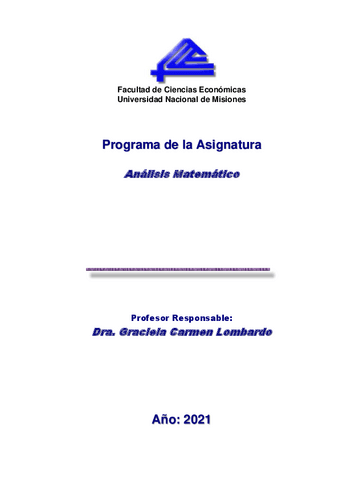 Facultad de Ciencias Económicas
Universidad Nacional de Misiones

Programa de la Asignatura

Análisis Matemático

Profesor Responsable:
Dra. Graciela Carmen Lombardo

Año: 2021